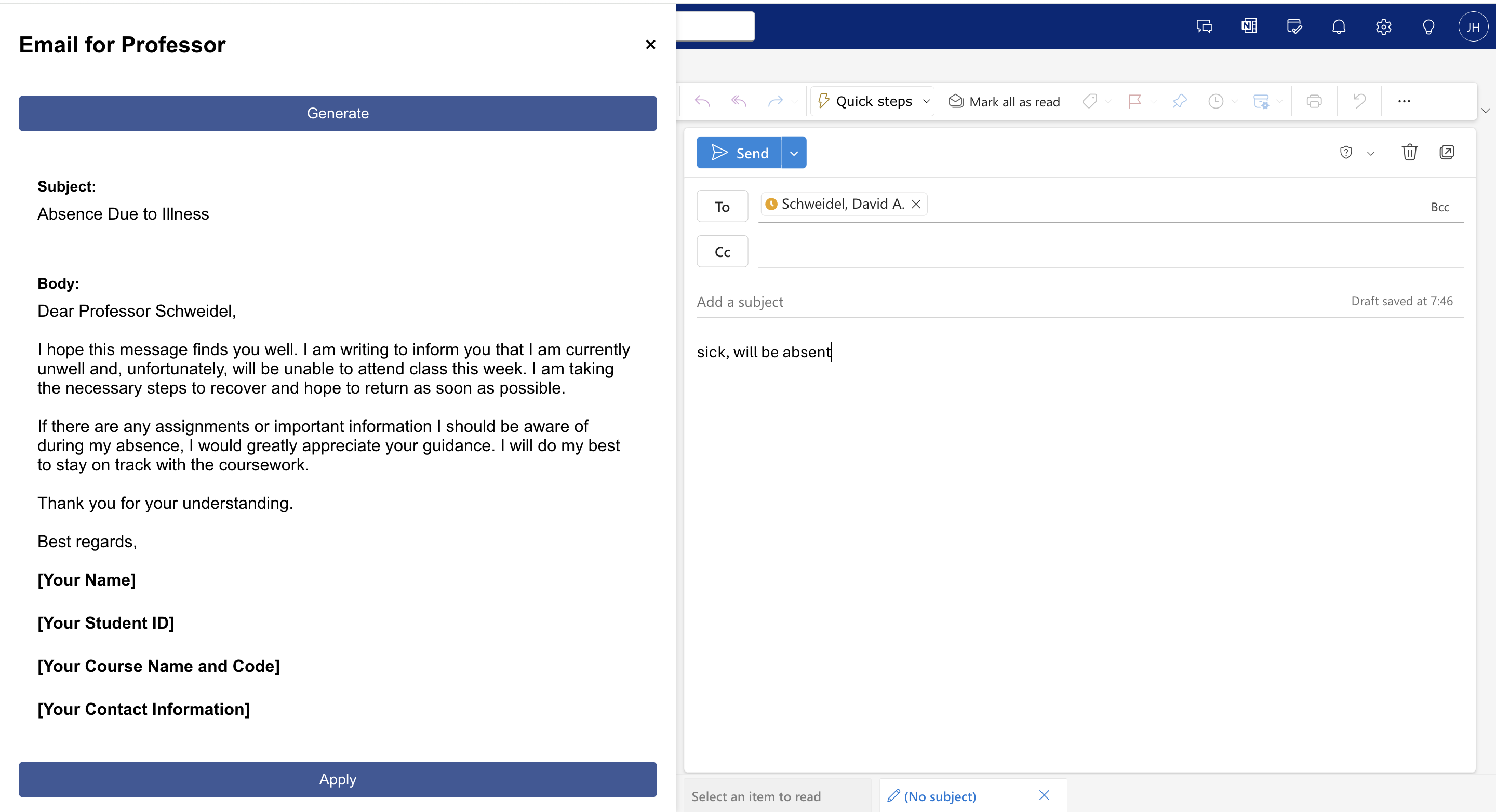 Email for Professor

×

Generate

Subject:

Absence Due to Illness

Body:

Dear Professor Schweidel,

I hope this message finds you well. I am writing to inform you that I am currently unwell and, unfortunately, will be unable to attend class this week. I am taking the necessary steps to recover and hope to return as soon as possible.

If there are any assignments or important information I should be aware of during my absence, I would greatly appreciate your guidance. I will do my best to stay on track with the coursework.

Thank you for your understanding.

Best regards,

[Your Name]

[Your Student ID]

[Your Course Name and Code]

[Your Contact Information]

Apply

JH

Quick steps

Mark all as read

Send

To

Schweidel, David A.

Bcc

Cc

Add a subject

Draft saved at 7:46

sick, will be absent

Select an item to read

(No subject)